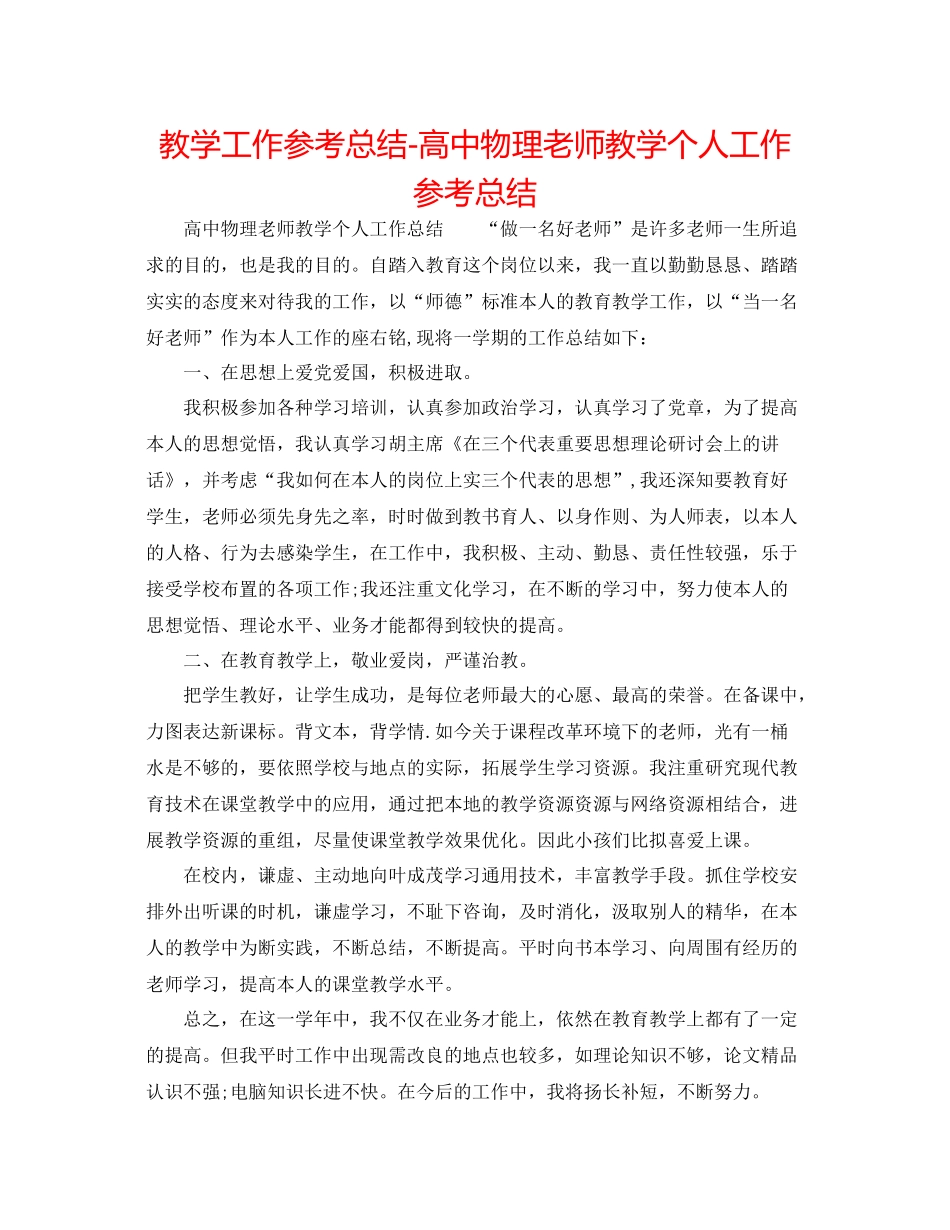 教学工作参考总结-高中物理老师教学个人工作参考总结

高中物理老师教学个人工作总结　　“做一名好老师”是许多老师一生所追求的目的，也是我的目的。自踏入教育这个岗位以来，我一直以勤勤恳恳、踏踏实实的态度来对待我的工作，以“师德”标准本人的教育教学工作，以“当一名好老师”作为本人工作的座右铭,现将一学期的工作总结如下：

一、在思想上爱党爱国，积极进取。

我积极参加各种学习培训，认真参加政治学习，认真学习了党章，为了提高本人的思想觉悟，我认真学习胡主席《在三个代表重要思想理论研讨会上的讲话》，并考虑“我如何在本人的岗位上实三个代表的思想”,我还深知要教育好学生，老师必须先身先之率，时时做到教书育人、以身作则、为人师表，以本人的人格、行为去感染学生，在工作中，我积极、主动、勤恳、责任性较强，乐于接受学校布置的各项工作;我还注重文化学习，在不断的学习中，努力使本人的思想觉悟、理论水平、业务才能都得到较快的提高。

二、在教育教学上，敬业爱岗，严谨治教。

把学生教好，让学生成功，是每位老师最大的心愿、最高的荣誉。在备课中，力图表达新课标。背文本，背学情.如今关于课程改革环境下的老师，光有一桶水是不够的，要依照学校与地点的实际，拓展学生学习资源。我注重研究现代教育技术在课堂教学中的应用，通过把本地的教学资源资源与网络资源相结合，进展教学资源的重组，尽量使课堂教学效果优化。因此小孩们比拟喜爱上课。

在校内，谦虚、主动地向叶成茂学习通用技术，丰富教学手段。抓住学校安排外出听课的时机，谦虚学习，不耻下咨询，及时消化，汲取别人的精华，在本人的教学中为断实践，不断总结，不断提高。平时向书本学习、向周围有经历的老师学习，提高本人的课堂教学水平。

总之，在这一学年中，我不仅在业务才能上，依然在教育教学上都有了一定的提高。但我平时工作中出现需改良的地点也较多，如理论知识不够，论文精品认识不强;电脑知识长进不快。在今后的工作中，我将扬长补短，不断努力。